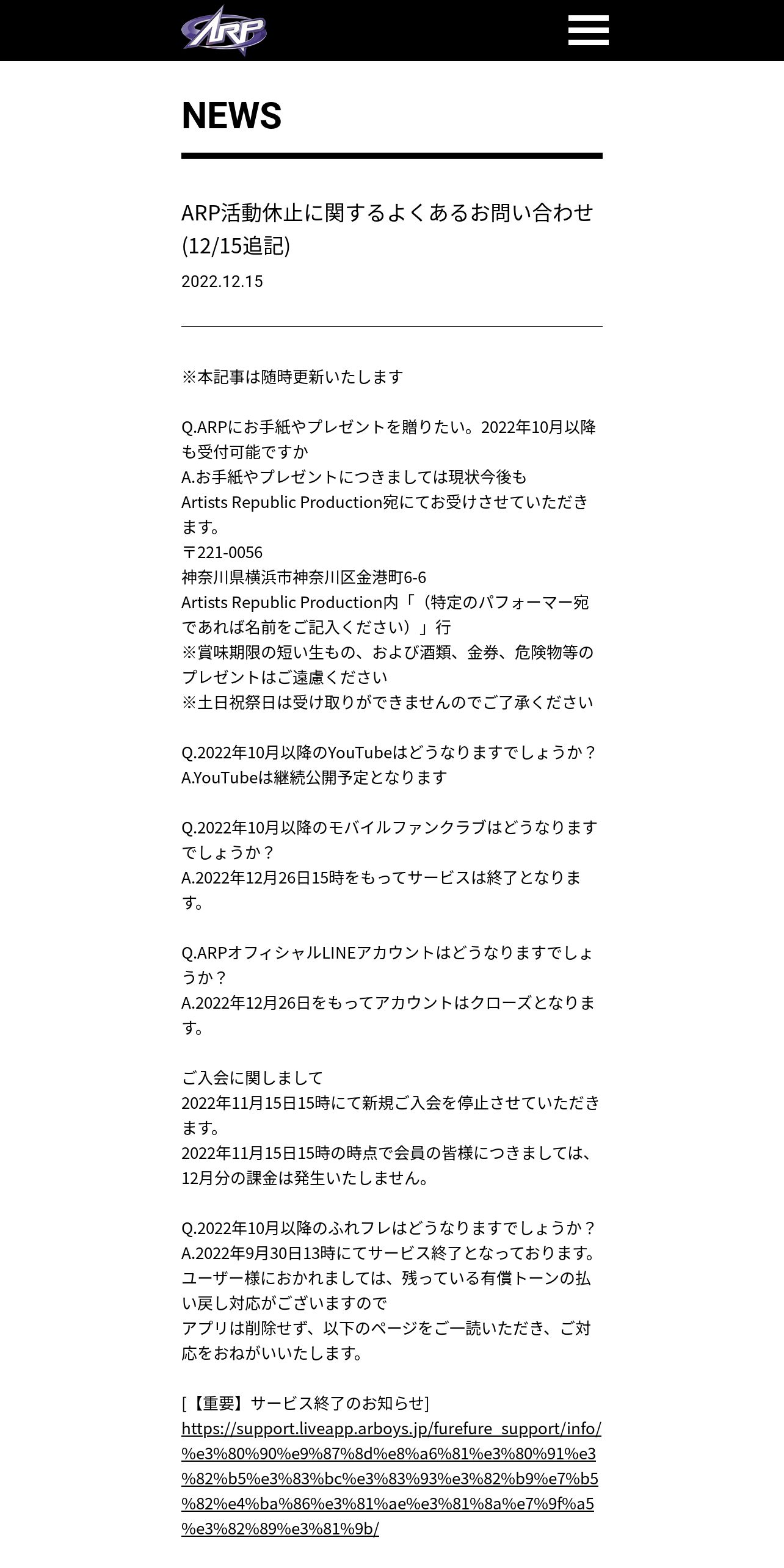 ARP

NEWS

ARP活動休止に関するよくあるお問い合わせ(12/15追記)

2022.12.15

※本記事は随時更新いたします

Q.ARPにお手紙やプレゼントを贈りたい。2022年10月以降も受付可能ですか
A.お手紙やプレゼントにつきましては現状今後も
Artists Republic Production宛にてお受けさせていただきます。
〒221-0056
神奈川県横浜市神奈川区金港町6-6
Artists Republic Production内「（特定のパフォーマー宛であれば名前をご記入ください）」行
※賞味期限の短い生もの、および酒類、金券、危険物等のプレゼントはご遠慮ください
※土日祝祭日は受け取りができませんのでご了承ください

Q.2022年10月以降のYouTubeはどうなりますでしょうか？
A.YouTubeは継続公開予定となります

Q.2022年10月以降のモバイルファンクラブはどうなりますでしょうか？
A.2022年12月26日15時をもってサービスは終了となります。

Q.ARPオフィシャルLINEアカウントはどうなりますでしょうか？
A.2022年12月26日をもってアカウントはクローズとなります。

ご入会に関しまして
2022年11月15日15時にて新規ご入会を停止させていただきます。
2022年11月15日15時の時点で会員の皆様につきましては、12月分の課金は発生いたしません。

Q.2022年10月以降のふれフレはどうなりますでしょうか？
A.2022年9月30日13時にてサービス終了となっております。
ユーザー様におかれましては、残っている有償トーンの払い戻し対応がございますので
アプリは削除せず、以下のページをご一読いただき、ご対応をおねがいいたします。

[【重要】サービス終了のお知らせ]
https://support.liveapp.arboys.jp/furefure_support/info/%e3%80%90%e9%87%8d%e8%a6%81%e3%80%91%e3%82%b5%e3%83%bc%e3%83%93%e3%82%b9%e7%b5%82%e4%ba%86%e3%81%ae%e3%81%8a%e7%9f%a5%e3%82%89%e3%81%9b/